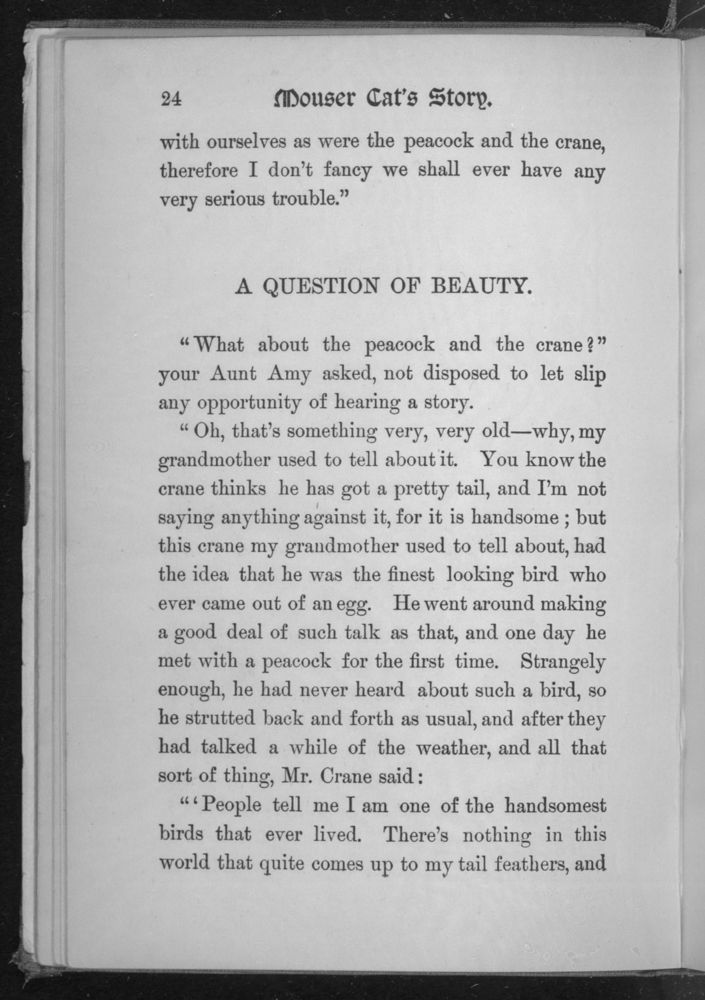 24 Mouser Cat's Story.

with ourselves as were the peacock and the crane, therefore I don't fancy we shall ever have any very serious trouble."

A QUESTION OF BEAUTY.

"What about the peacock and the crane?" your Aunt Amy asked, not disposed to let slip any opportunity of hearing a story.

"Oh, that's something very, very old—why, my grandmother used to tell about it. You know the crane thinks he has got a pretty tail, and I'm not saying anything against it, for it is handsome; but this crane my grandmother used to tell about, had the idea that he was the finest looking bird who ever came out of an egg. He went around making a good deal of such talk as that, and one day he met with a peacock for the first time. Strangely enough, he had never heard about such a bird, so he strutted back and forth as usual, and after they had talked a while of the weather, and all that sort of thing, Mr. Crane said:

"'People tell me I am one of the handsomest birds that ever lived. There's nothing in this world that quite comes up to my tail feathers, and